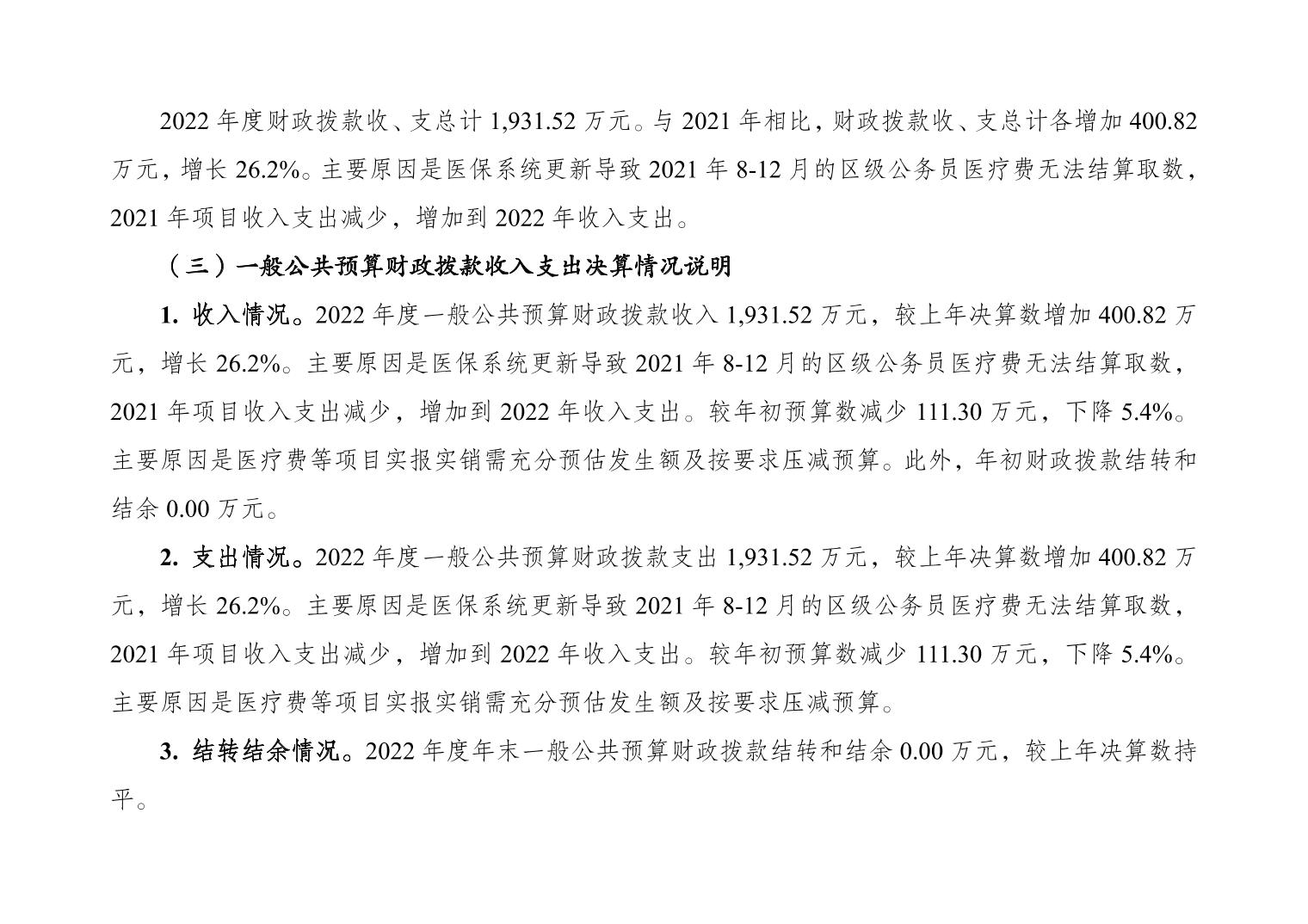 2022年度财政拨款收、支总计1,931.52万元。与2021年相比，财政拨款收、支总计各增加400.82万元，增长26.2%。主要原因是医保系统更新导致2021年8-12月的区级公务员医疗费无法结算取数，2021年项目收入支出减少，增加到2022年收入支出。

（三）一般公共预算财政拨款收入支出决算情况说明

1.收入情况。2022年度一般公共预算财政拨款收入1,931.52万元，较上年决算数增加400.82万元，增长26.2%。主要原因是医保系统更新导致2021年8-12月的区级公务员医疗费无法结算取数，2021年项目收入支出减少，增加到2022年收入支出。较年初预算数减少111.30万元，下降5.4%。主要原因是医疗费等项目实报实销需充分预估发生额及按要求压减预算。此外，年初财政拨款结转和结余0.00万元。

2.支出情况。2022年度一般公共预算财政拨款支出1,931.52万元，较上年决算数增加400.82万元，增长26.2%。主要原因是医保系统更新导致2021年8-12月的区级公务员医疗费无法结算取数，2021年项目收入支出减少，增加到2022年收入支出。较年初预算数减少111.30万元，下降5.4%。主要原因是医疗费等项目实报实销需充分预估发生额及按要求压减预算。

3.结转结余情况。2022年度年末一般公共预算财政拨款结转和结余0.00万元，较上年决算数持平。